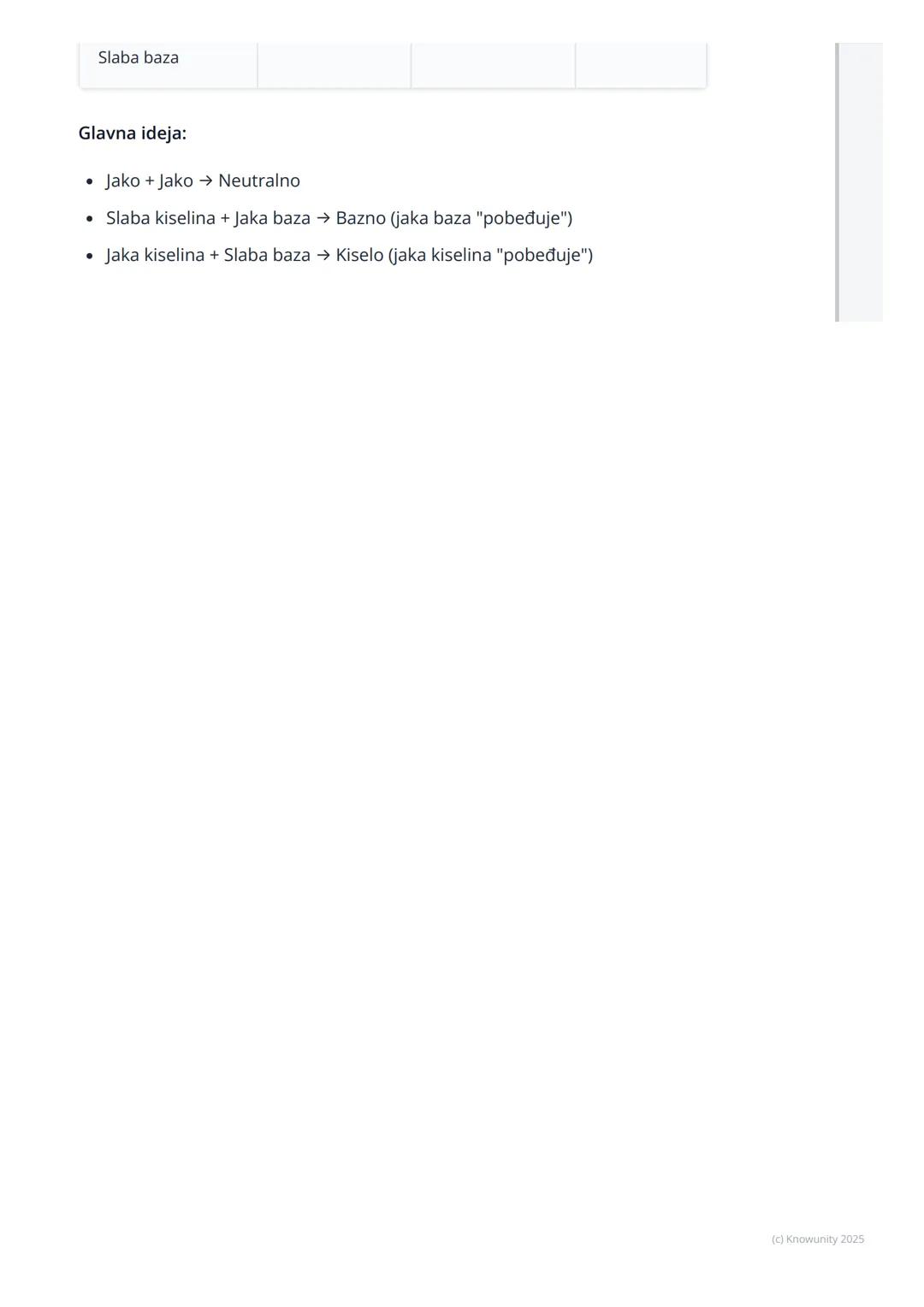 | Slaba baza | | | |
|---|---|---|---|

Glavna ideja:

• Jako + Jako → Neutralno
• Slaba kiselina + Jaka baza → Bazno (jaka baza "pobeđuje")
• Jaka kiselina + Slaba baza → Kiselo (jaka kiselina "pobeđuje")

(c) Knowunity 2025